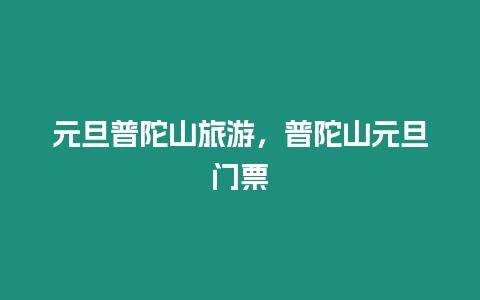 元旦普陀山旅游，普陀山元旦门票